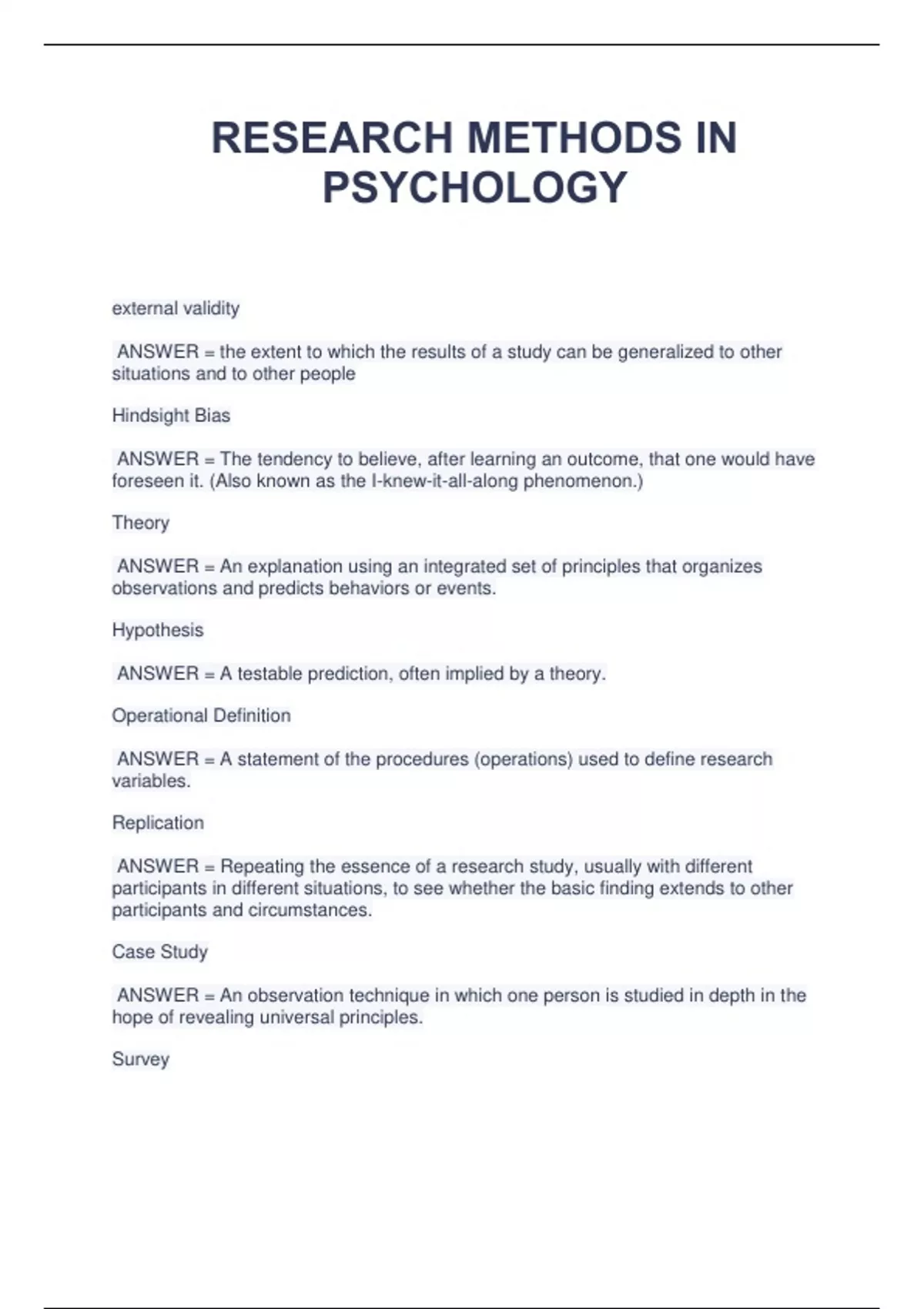 RESEARCH METHODS IN PSYCHOLOGY

external validity

ANSWER = the extent to which the results of a study can be generalized to other situations and to other people

Hindsight Bias

ANSWER = The tendency to believe, after learning an outcome, that one would have foreseen it. (Also known as the I-knew-it-all-along phenomenon.)

Theory

ANSWER = An explanation using an integrated set of principles that organizes observations and predicts behaviors or events.

Hypothesis

ANSWER = A testable prediction, often implied by a theory.

Operational Definition

ANSWER = A statement of the procedures (operations) used to define research variables.

Replication

ANSWER = Repeating the essence of a research study, usually with different participants in different situations, to see whether the basic finding extends to other participants and circumstances.

Case Study

ANSWER = An observation technique in which one person is studied in depth in the hope of revealing universal principles.

Survey